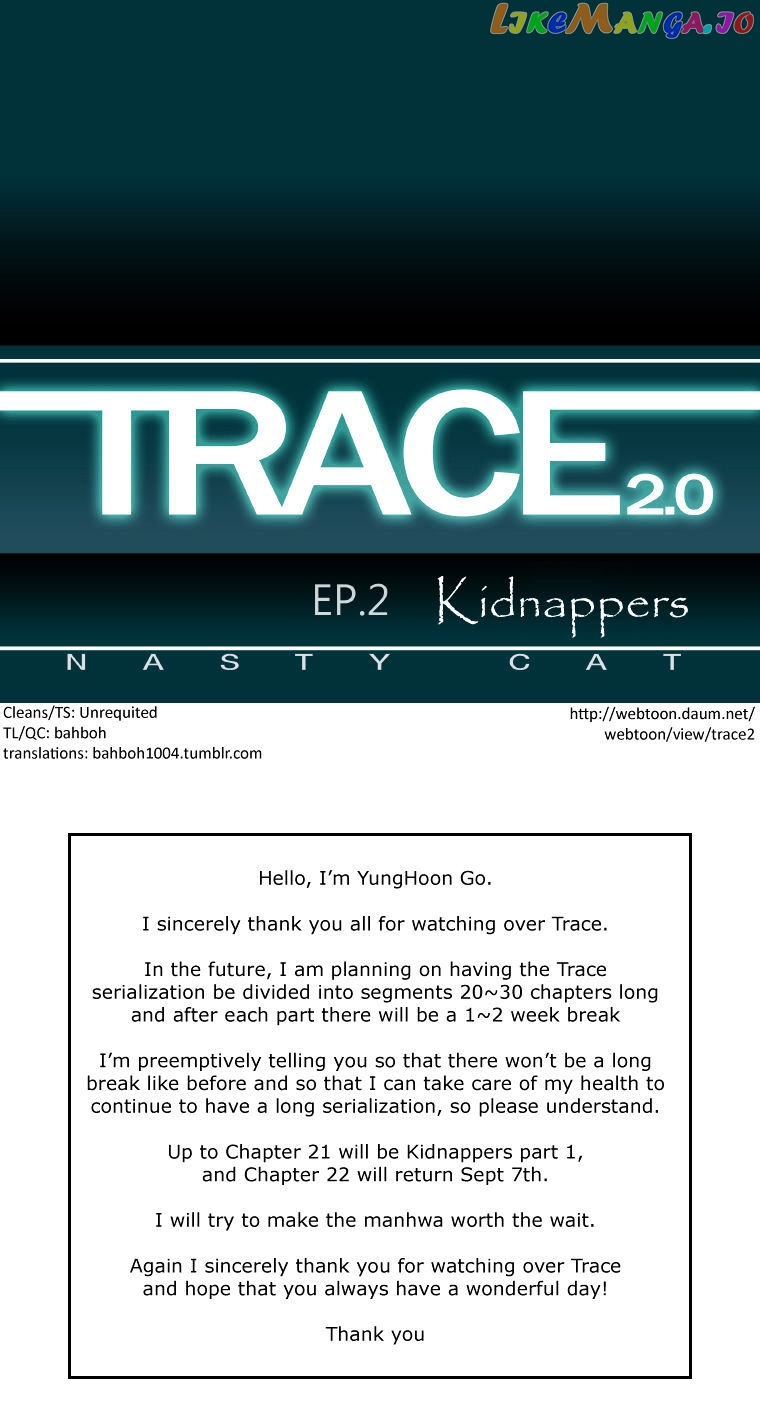 LikeManga.io

TRACE 2.0

EP.2 Kidnappers

NASTY CAT

Cleans/TS: Unrequited
TL/QC: bahboh
translations: bahboh1004.tumblr.com

http://webtoon.daum.net/webtoon/view/trace2

Hello, I'm YungHoon Go.

I sincerely thank you all for watching over Trace.

In the future, I am planning on having the Trace serialization be divided into segments 20~30 chapters long and after each part there will be a 1~2 week break

I'm preemptively telling you so that there won't be a long break like before and so that I can take care of my health to continue to have a long serialization, so please understand.

Up to Chapter 21 will be Kidnappers part 1, and Chapter 22 will return Sept 7th.

I will try to make the manhwa worth the wait.

Again I sincerely thank you for watching over Trace and hope that you always have a wonderful day!

Thank you